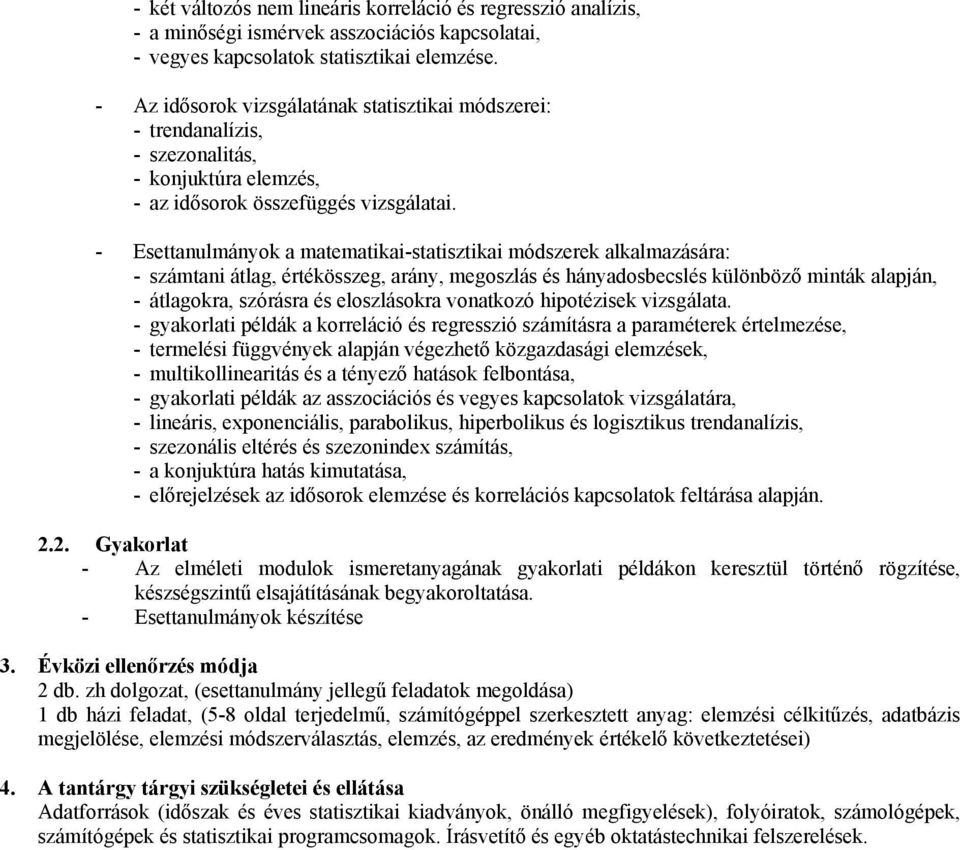 - két változós nem lineáris korreláció és regresszió analízis,
- a minőségi ismérvek asszociációs kapcsolatai,
- vegyes kapcsolatok statisztikai elemzése.

- Az idősorok vizsgálatának statisztikai módszerei:
- trendanalízis,
- szezonalitás,
- konjuktúra elemzés,
- az idősorok összefüggés vizsgálatai.

- Esettanulmányok a matematikai-statisztikai módszerek alkalmazására:
- számtani átlag, értékösszeg, arány, megoszlás és hányadosbecslés különböző minták alapján,
- átlagokra, szórásra és eloszlásokra vonatkozó hipotézisek vizsgálata.
- gyakorlati példák a korreláció és regresszió számításra a paraméterek értelmezése,
- termelési függvények alapján végezhető közgazdasági elemzések,
- multikollinearitás és a tényező hatások felbontása,
- gyakorlati példák az asszociációs és vegyes kapcsolatok vizsgálatára,
- lineáris, exponenciális, parabolikus, hiperbolikus és logisztikus trendanalízis,
- szezonális eltérés és szezonindex számítás,
- a konjuktúra hatás kimutatása,
- előrejelzések az idősorok elemzése és korrelációs kapcsolatok feltárása alapján.

2.2. Gyakorlat
- Az elméleti modulok ismeretanyagának gyakorlati példákon keresztül történő rögzítése, készségszintű elsajátításának begyakoroltatása.
- Esettanulmányok készítése

3. Évközi ellenőrzés módja
2 db. zh dolgozat, (esettanulmány jellegű feladatok megoldása)
1 db házi feladat, (5-8 oldal terjedelmű, számítógéppel szerkesztett anyag: elemzési célkitűzés, adatbázis megjelölése, elemzési módszerválasztás, elemzés, az eredmények értékelő következtetései)

4. A tantárgy tárgyi szükségletei és ellátása
Adatforrások (időszak és éves statisztikai kiadványok, önálló megfigyelések), folyóiratok, számológépek, számítógépek és statisztikai programcsomagok. Írásvetítő és egyéb oktatástechnikai felszerelések.